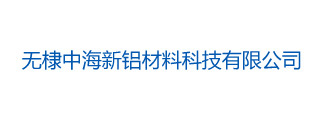 无棣中海新铝材料科技有限公司